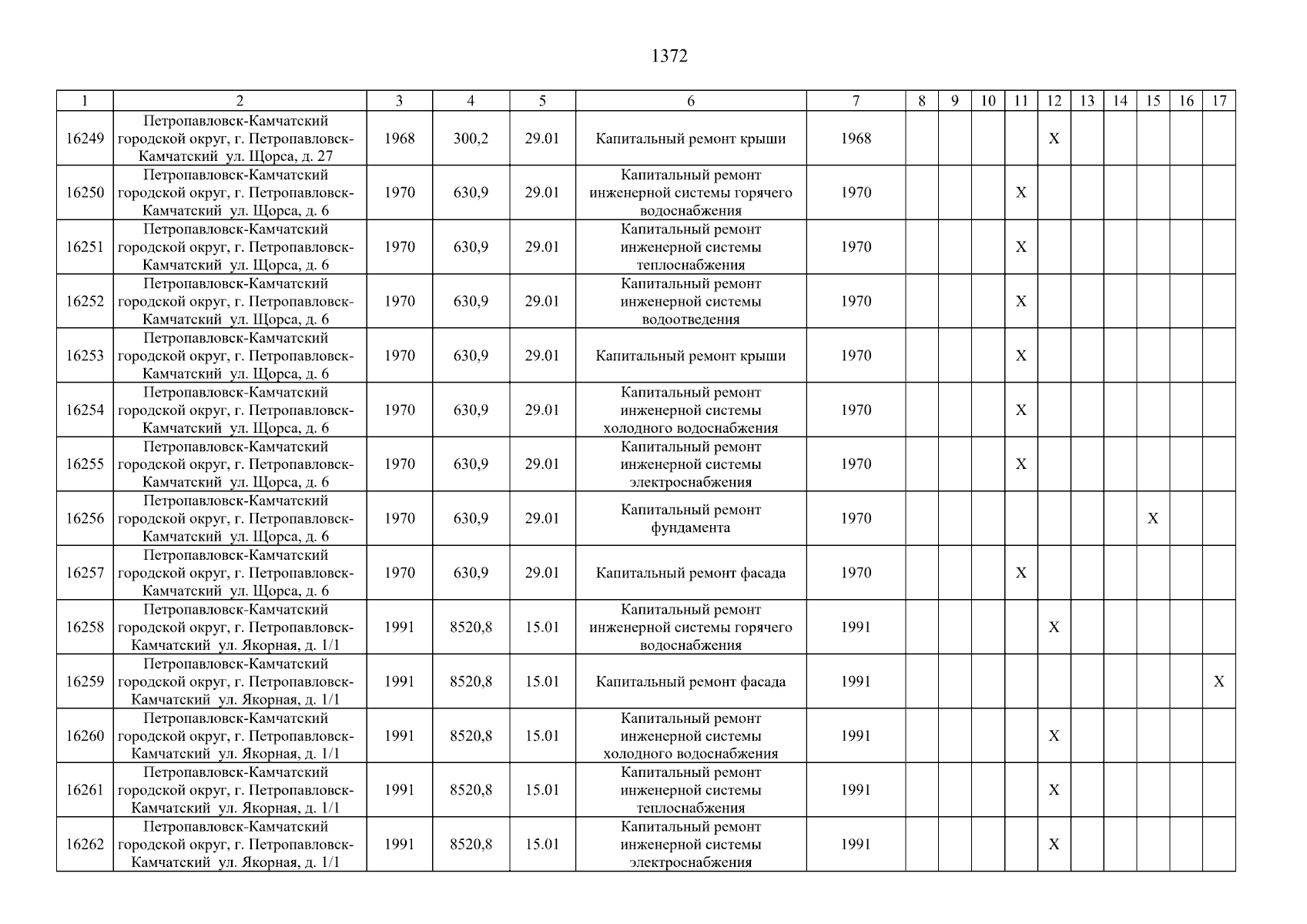 1372

| 1 | 2 | 3 | 4 | 5 | 6 | 7 | 8 | 9 | 10 | 11 | 12 | 13 | 14 | 15 | 16 | 17 |
|---|---|---|---|---|---|---|---|---|---|---|---|---|---|---|---|---|
| 16249 | Петропавловск-Камчатский городской округ, г. Петропавловск-Камчатский ул. Щорса, д. 27 | 1968 | 300,2 | 29.01 | Капитальный ремонт крыши | 1968 | | | | | X | | | | | |
| 16250 | Петропавловск-Камчатский городской округ, г. Петропавловск-Камчатский ул. Щорса, д. 6 | 1970 | 630,9 | 29.01 | Капитальный ремонт инженерной системы горячего водоснабжения | 1970 | | | | X | | | | | | |
| 16251 | Петропавловск-Камчатский городской округ, г. Петропавловск-Камчатский ул. Щорса, д. 6 | 1970 | 630,9 | 29.01 | Капитальный ремонт инженерной системы теплоснабжения | 1970 | | | | X | | | | | | |
| 16252 | Петропавловск-Камчатский городской округ, г. Петропавловск-Камчатский ул. Щорса, д. 6 | 1970 | 630,9 | 29.01 | Капитальный ремонт инженерной системы водоотведения | 1970 | | | | X | | | | | | |
| 16253 | Петропавловск-Камчатский городской округ, г. Петропавловск-Камчатский ул. Щорса, д. 6 | 1970 | 630,9 | 29.01 | Капитальный ремонт крыши | 1970 | | | | X | | | | | | |
| 16254 | Петропавловск-Камчатский городской округ, г. Петропавловск-Камчатский ул. Щорса, д. 6 | 1970 | 630,9 | 29.01 | Капитальный ремонт инженерной системы холодного водоснабжения | 1970 | | | | X | | | | | | |
| 16255 | Петропавловск-Камчатский городской округ, г. Петропавловск-Камчатский ул. Щорса, д. 6 | 1970 | 630,9 | 29.01 | Капитальный ремонт инженерной системы электроснабжения | 1970 | | | | X | | | | | | |
| 16256 | Петропавловск-Камчатский городской округ, г. Петропавловск-Камчатский ул. Щорса, д. 6 | 1970 | 630,9 | 29.01 | Капитальный ремонт фундамента | 1970 | | | | | | | | X | | |
| 16257 | Петропавловск-Камчатский городской округ, г. Петропавловск-Камчатский ул. Щорса, д. 6 | 1970 | 630,9 | 29.01 | Капитальный ремонт фасада | 1970 | | | | X | | | | | | |
| 16258 | Петропавловск-Камчатский городской округ, г. Петропавловск-Камчатский ул. Якорная, д. 1/1 | 1991 | 8520,8 | 15.01 | Капитальный ремонт инженерной системы горячего водоснабжения | 1991 | | | | | X | | | | | |
| 16259 | Петропавловск-Камчатский городской округ, г. Петропавловск-Камчатский ул. Якорная, д. 1/1 | 1991 | 8520,8 | 15.01 | Капитальный ремонт фасада | 1991 | | | | | | | | | | X |
| 16260 | Петропавловск-Камчатский городской округ, г. Петропавловск-Камчатский ул. Якорная, д. 1/1 | 1991 | 8520,8 | 15.01 | Капитальный ремонт инженерной системы холодного водоснабжения | 1991 | | | | | X | | | | | |
| 16261 | Петропавловск-Камчатский городской округ, г. Петропавловск-Камчатский ул. Якорная, д. 1/1 | 1991 | 8520,8 | 15.01 | Капитальный ремонт инженерной системы теплоснабжения | 1991 | | | | | X | | | | | |
| 16262 | Петропавловск-Камчатский городской округ, г. Петропавловск-Камчатский ул. Якорная, д. 1/1 | 1991 | 8520,8 | 15.01 | Капитальный ремонт инженерной системы электроснабжения | 1991 | | | | | X | | | | | |